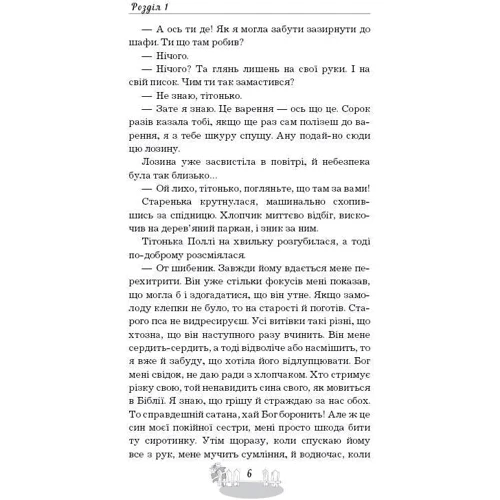 Розділ 1

— А ось ти де! Як я могла забути зазирнути до шафи. Ти що там робив?

— Нічого.

— Нічого? Та глянь лишень на свої руки. І на свій писок. Чим ти так замастився?

— Не знаю, тітонько.

— Зате я знаю. Це варення — ось що це. Сорок разів казала тобі, якщо ще раз сам полізеш до варення, я з тебе шкуру спущу. Ану подай-но сюди цю лозину.

Лозина уже засвистіла в повітрі, й небезпека була так близько…

— Ой лихо, тітонько, погляньте, що там за вами!

Старенька крутнулася, машинально схопившись за спідницю. Хлопчик миттєво відбіг, вискочив на дерев'яний паркан, і зник за ним.

Тітонька Поллі на хвильку розгубилася, а тоді по-доброму розсміялася.

— От шибеник. Завжди йому вдається мене перехитрити. Він уже стільки фокусів мені показав, що могла б і здогадатися, що він утне. Якщо замолоду клепки не було, то на старості й поготів. Старого пса не видресируєш. Усі витівки такі різні, що хтозна, що він наступного разу вчинить. Він мене сердить-сердить, а тоді відволіче або насмішить, то я вже й забуду, що хотіла його відлупцювати. Бог мені свідок, не даю ради з хлопчаком. Хто стримує різку свою, той ненавидить сина свого, як мовиться в Біблії. Я знаю, що грішу й страждаю за нас обох. То справдешній сатана, хай Бог боронить! Але ж це син моєї покійної сестри, мені просто шкода бити ту сиротинку. Утім щоразу, коли спускаю йому все з рук, мене мучить сумління, й водночас, коли

6